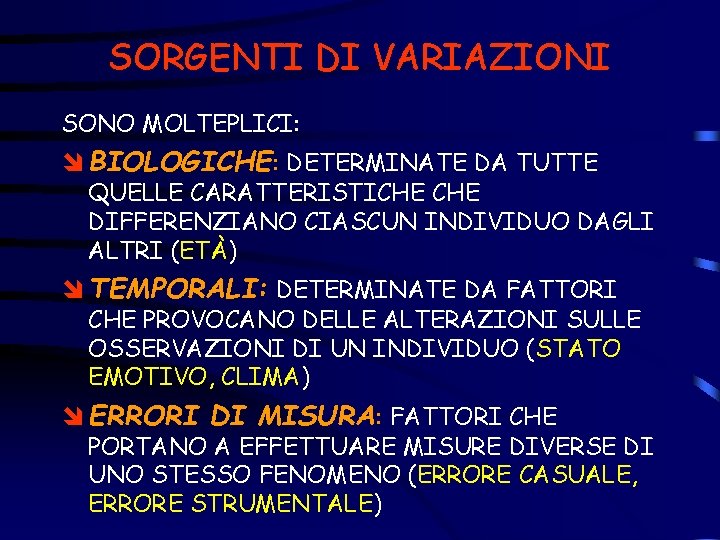 SORGENTI DI VARIAZIONI

SONO MOLTEPLICI:

BIOLOGICHE: DETERMINATE DA TUTTE QUELLE CARATTERISTICHE CHE DIFFERENZIANO CIASCUN INDIVIDUO DAGLI ALTRI (ETÀ)

TEMPORALI: DETERMINATE DA FATTORI CHE PROVOCANO DELLE ALTERAZIONI SULLE OSSERVAZIONI DI UN INDIVIDUO (STATO EMOTIVO, CLIMA)

ERRORI DI MISURA: FATTORI CHE PORTANO A EFFETTUARE MISURE DIVERSE DI UNO STESSO FENOMENO (ERRORE CASUALE, ERRORE STRUMENTALE)